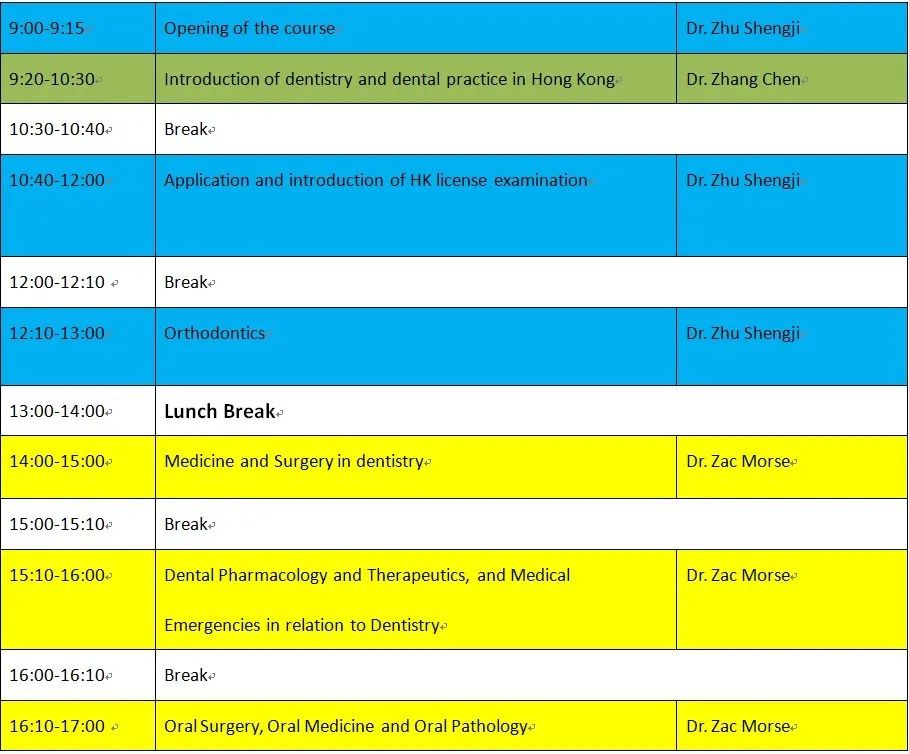 | 9:00-9:15 | Opening of the course | Dr. Zhu Shengji |
|---|---|---|
| 9:20-10:30 | Introduction of dentistry and dental practice in Hong Kong | Dr. Zhang Chen |
| 10:30-10:40 | Break | |
| 10:40-12:00 | Application and introduction of HK license examination | Dr. Zhu Shengji |
| 12:00-12:10 | Break | |
| 12:10-13:00 | Orthodontics | Dr. Zhu Shengji |
| 13:00-14:00 | Lunch Break | |
| 14:00-15:00 | Medicine and Surgery in dentistry | Dr. Zac Morse |
| 15:00-15:10 | Break | |
| 15:10-16:00 | Dental Pharmacology and Therapeutics, and Medical Emergencies in relation to Dentistry | Dr. Zac Morse |
| 16:00-16:10 | Break | |
| 16:10-17:00 | Oral Surgery, Oral Medicine and Oral Pathology | Dr. Zac Morse |